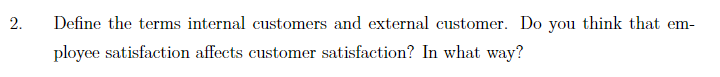 2. Define the terms internal customers and external customer. Do you think that employee satisfaction affects customer satisfaction? In what way?